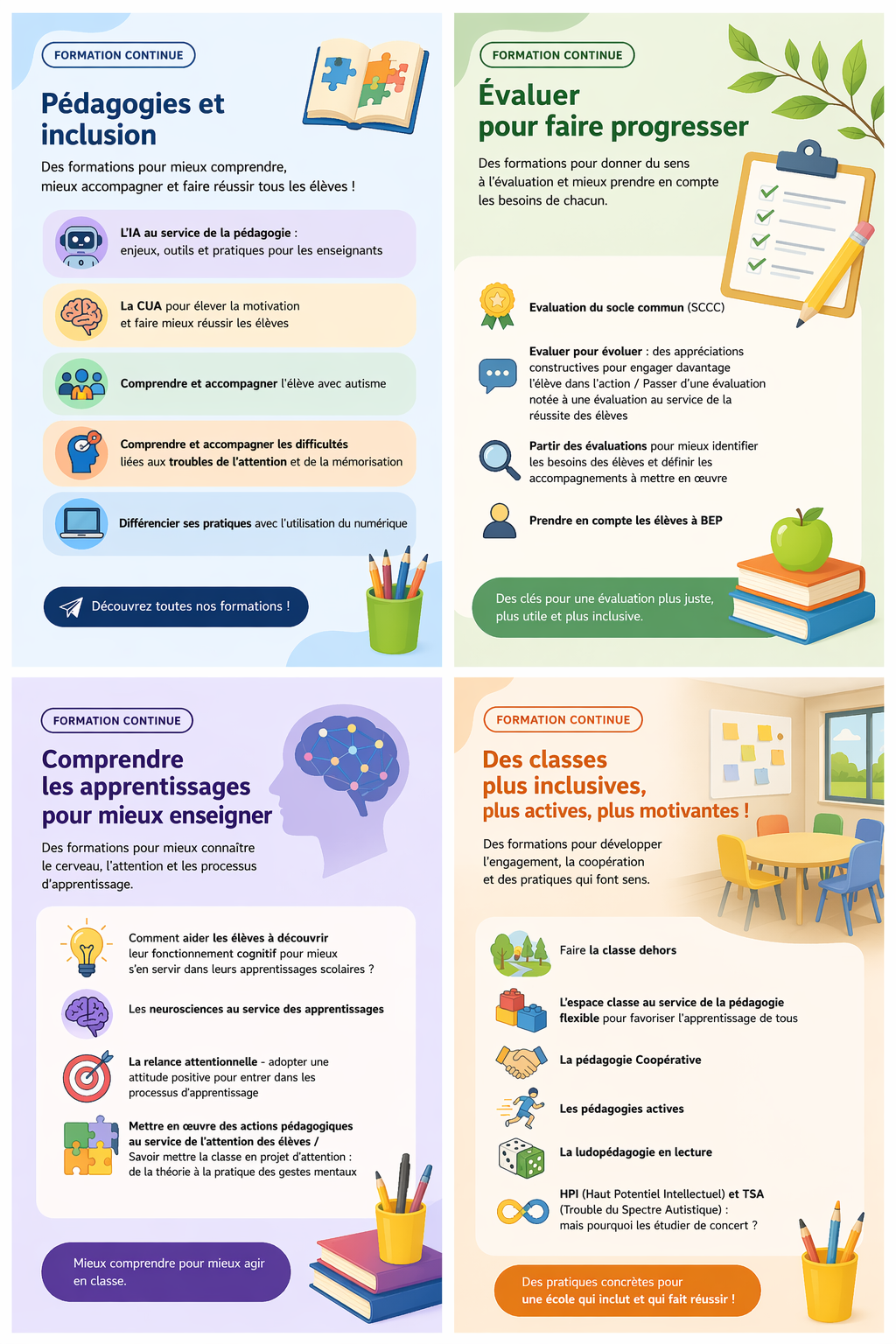 FORMATION CONTINUE

Pédagogies et inclusion

Des formations pour mieux comprendre, mieux accompagner et faire réussir tous les élèves !

L'IA au service de la pédagogie : enjeux, outils et pratiques pour les enseignants

La CUA pour élever la motivation et faire mieux réussir les élèves

Comprendre et accompagner l'élève avec autisme

Comprendre et accompagner les difficultés liées aux troubles de l'attention et de la mémorisation

Différencier ses pratiques avec l'utilisation du numérique

Découvrez toutes nos formations !

FORMATION CONTINUE

Évaluer pour faire progresser

Des formations pour donner du sens à l'évaluation et mieux prendre en compte les besoins de chacun.

Evaluation du socle commun (SCCC)

Evaluer pour évoluer : des appréciations constructives pour engager davantage l'élève dans l'action / Passer d'une évaluation notée à une évaluation au service de la réussite des élèves

Partir des évaluations pour mieux identifier les besoins des élèves et définir les accompagnements à mettre en œuvre

Prendre en compte les élèves à BEP

Des clés pour une évaluation plus juste, plus utile et plus inclusive.

FORMATION CONTINUE

Comprendre les apprentissages pour mieux enseigner

Des formations pour mieux connaître le cerveau, l'attention et les processus d'apprentissage.

Comment aider les élèves à découvrir leur fonctionnement cognitif pour mieux s'en servir dans leurs apprentissages scolaires ?

Les neurosciences au service des apprentissages

La relance attentionnelle - adopter une attitude positive pour entrer dans les processus d'apprentissage

Mettre en œuvre des actions pédagogiques au service de l'attention des élèves / Savoir mettre la classe en projet d'attention : de la théorie à la pratique des gestes mentaux

Mieux comprendre pour mieux agir en classe.

FORMATION CONTINUE

Des classes plus inclusives, plus actives, plus motivantes !

Des formations pour développer l'engagement, la coopération et des pratiques qui font sens.

Faire la classe dehors

L'espace classe au service de la pédagogie flexible pour favoriser l'apprentissage de tous

La pédagogie Coopérative

Les pédagogies actives

La ludopédagogie en lecture

HPI (Haut Potentiel Intellectuel) et TSA (Trouble du Spectre Autistique) : mais pourquoi les étudier de concert ?

Des pratiques concrètes pour une école qui inclut et qui fait réussir !